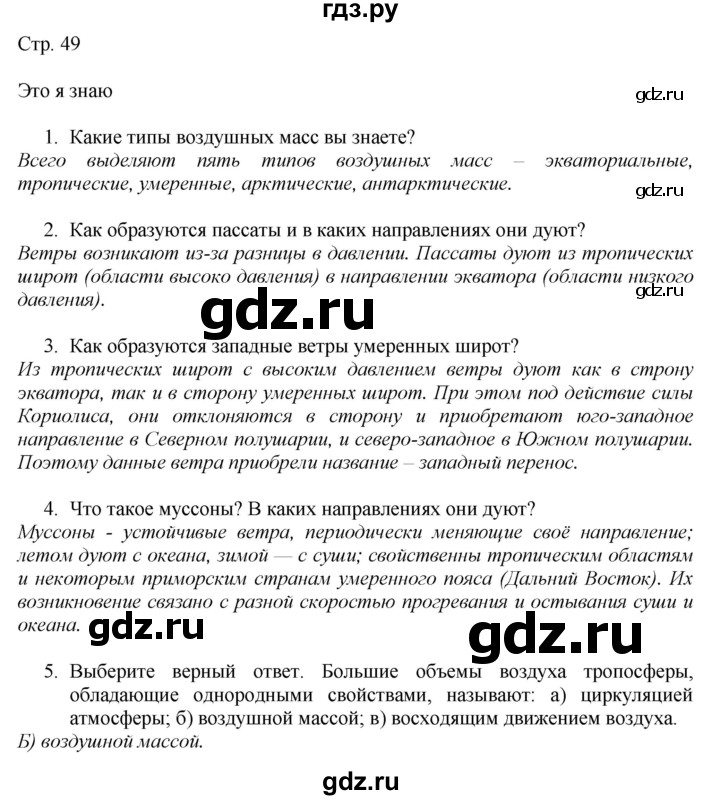 гдз.ру

Стр. 49

Это я знаю

gdz.ru

1. Какие типы воздушных масс вы знаете?

Всего выделяют пять типов воздушных масс – экваториальные, тропические, умеренные, арктические, антарктические.

gdz.ru

2. Как образуются пассаты и в каких направлениях они дуют?

Ветры возникают из-за разницы в давлении. Пассаты дуют из тропических широт (области высоко давления) в направлении экватора (области низкого давления).

gdz.ru

gdz.ru

3. Как образуются западные ветры умеренных широт?

Из тропических широт с высоким давлением ветры дуют как в строну экватора, так и в сторону умеренных широт. При этом под действие силы Кориолиса, они отклоняются в сторону и приобретают юго-западное направление в Северном полушарии, и северо-западное в Южном полушарии. Поэтому данные ветра приобрели название – западный перенос.

4. Что такое муссоны? В каких направлениях они дуют?

Муссоны - устойчивые ветра, периодически меняющие своё направление; летом дуют с океана, зимой — с суши; свойственны тропическим областям и некоторым приморским странам умеренного пояса (Дальний Восток). Их возникновение связано с разной скоростью прогревания и остывания суши и океана.

gdz.ru

gdz.ru

5. Выберите верный ответ. Большие объемы воздуха тропосферы, обладающие однородными свойствами, называют: а) циркуляцией атмосферы; б) воздушной массой; в) восходящим движением воздуха.

Б) воздушной массой.

gdz.ru